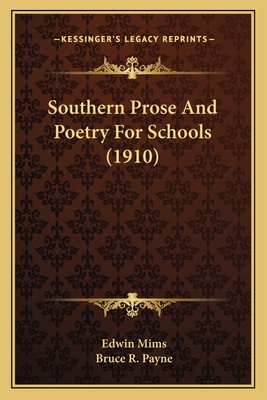 —KESSINGER'S LEGACY REPRINTS—

Southern Prose And Poetry For Schools (1910)

Edwin Mims
Bruce R. Payne